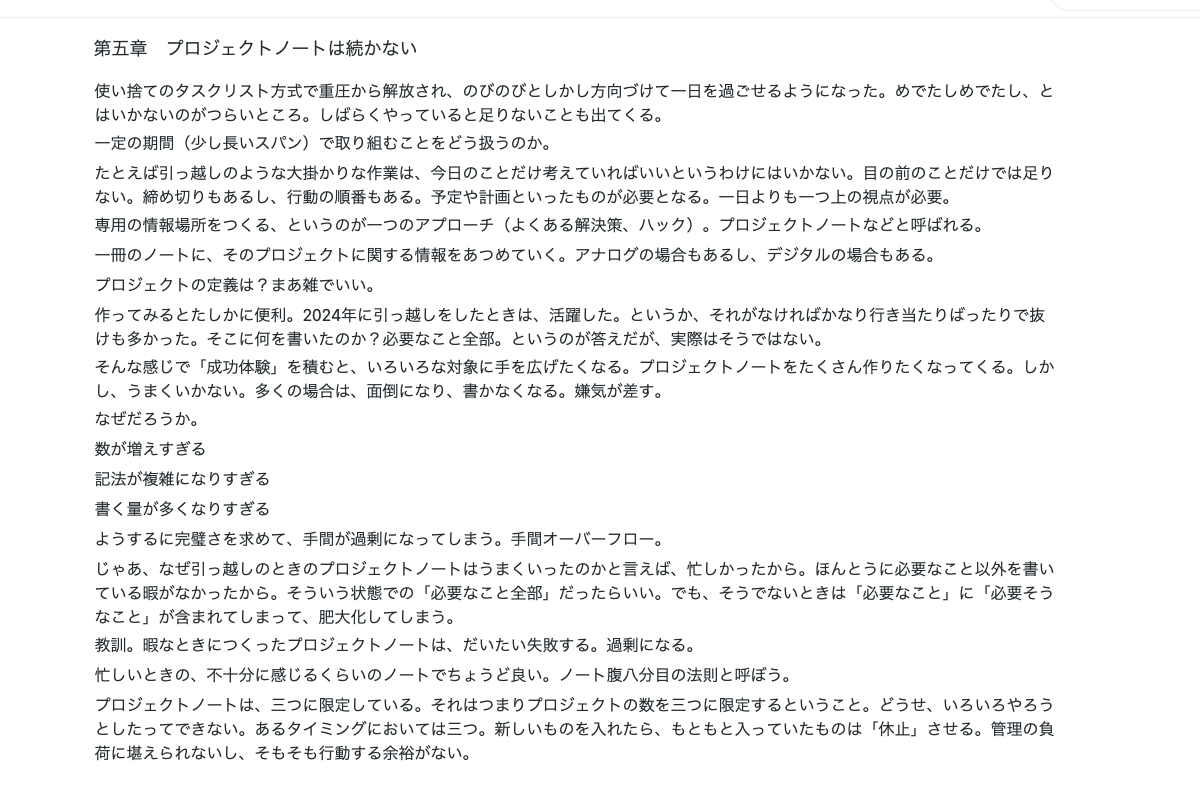 第五章　プロジェクトノートは続かない

使い捨てのタスクリスト方式で重圧から解放され、のびのびとしかし方向づけて一日を過ごせるようになった。めでたしめでたし、とはいかないのがつらいところ。しばらくやっていると足りないことも出てくる。

一定の期間（少し長いスパン）で取り組むことをどう扱うのか。

たとえば引っ越しのような大掛かりな作業は、今日のことだけ考えていればいいというわけにはいかない。目の前のことだけでは足りない。締め切りもあるし、行動の順番もある。予定や計画といったものが必要となる。一日よりも一つ上の視点が必要。

専用の情報場所をつくる、というのが一つのアプローチ（よくある解決策、ハック）。プロジェクトノートなどと呼ばれる。

一冊のノートに、そのプロジェクトに関する情報をあつめていく。アナログの場合もあるし、デジタルの場合もある。

プロジェクトの定義は？まあ雑でいい。

作ってみるとたしかに便利。2024年に引っ越しをしたときは、活躍した。というか、それがなければかなり行き当たりばったりで抜けも多かった。そこに何を書いたのか？必要なこと全部。というのが答えだが、実際はそうではない。

そんな感じで「成功体験」を積むと、いろいろな対象に手を広げたくなる。プロジェクトノートをたくさん作りたくなってくる。しかし、うまくいかない。多くの場合は、面倒になり、書かなくなる。嫌気が差す。

なぜだろうか。

数が増えすぎる

記法が複雑になりすぎる

書く量が多くなりすぎる

ようするに完璧さを求めて、手間が過剰になってしまう。手間オーバーフロー。

じゃあ、なぜ引っ越しのときのプロジェクトノートはうまくいったのかと言えば、忙しかったから。ほんとうに必要なこと以外を書いている暇がなかったから。そういう状態での「必要なこと全部」だったらいい。でも、そうでないときは「必要なこと」に「必要そうなこと」が含まれてしまって、肥大化してしまう。

教訓。暇なときにつくったプロジェクトノートは、だいたい失敗する。過剰になる。

忙しいときの、不十分に感じるくらいのノートでちょうど良い。ノート腹八分目の法則と呼ぼう。

プロジェクトノートは、三つに限定している。それはつまりプロジェクトの数を三つに限定するということ。どうせ、いろいろやろうとしたってできない。あるタイミングにおいては三つ。新しいものを入れたら、もともと入っていたものは「休止」させる。管理の負荷に堪えられないし、そもそも行動する余裕がない。